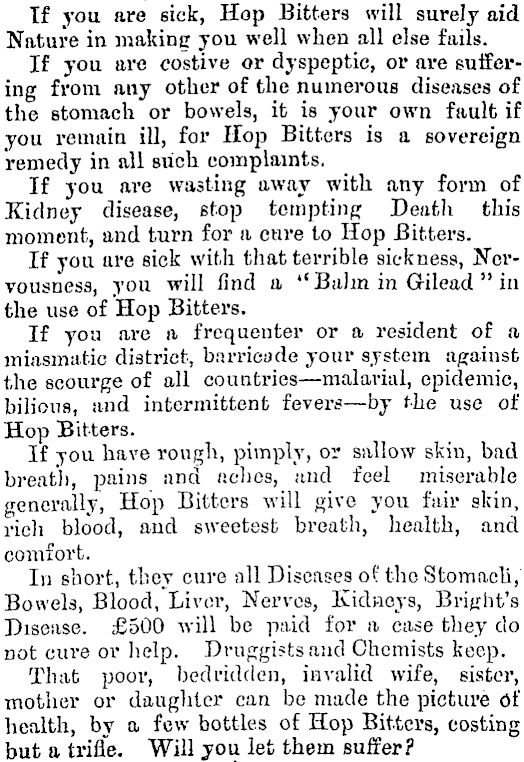 If you are sick, Hop Bitters will surely aid Nature in making you well when all else fails.

If you are costive or dyspeptic, or are suffering from any other of the numerous diseases of the stomach or bowels, it is your own fault if you remain ill, for Hop Bitters is a sovereign remedy in all such complaints.

If you are wasting away with any form of Kidney disease, stop tempting Death this moment, and turn for a cure to Hop Bitters.

If you are sick with that terrible sickness, Nervousness, you will find a "Balm in Gilead" in the use of Hop Bitters.

If you are a frequenter or a resident of a miasmatic district, barricade your system against the scourge of all countries—malarial, epidemic, bilious, and intermittent fevers—by the use of Hop Bitters.

If you have rough, pimply, or sallow skin, bad breath, pains and aches, and feel miserable generally, Hop Bitters will give you fair skin, rich blood, and sweetest breath, health, and comfort.

In short, they cure all Diseases of the Stomach, Bowels, Blood, Liver, Nerves, Kidneys, Bright's Disease. £500 will be paid for a case they do not cure or help. Druggists and Chemists keep.

That poor, bedridden, invalid wife, sister, mother or daughter can be made the picture of health, by a few bottles of Hop Bitters, costing but a trifle. Will you let them suffer?